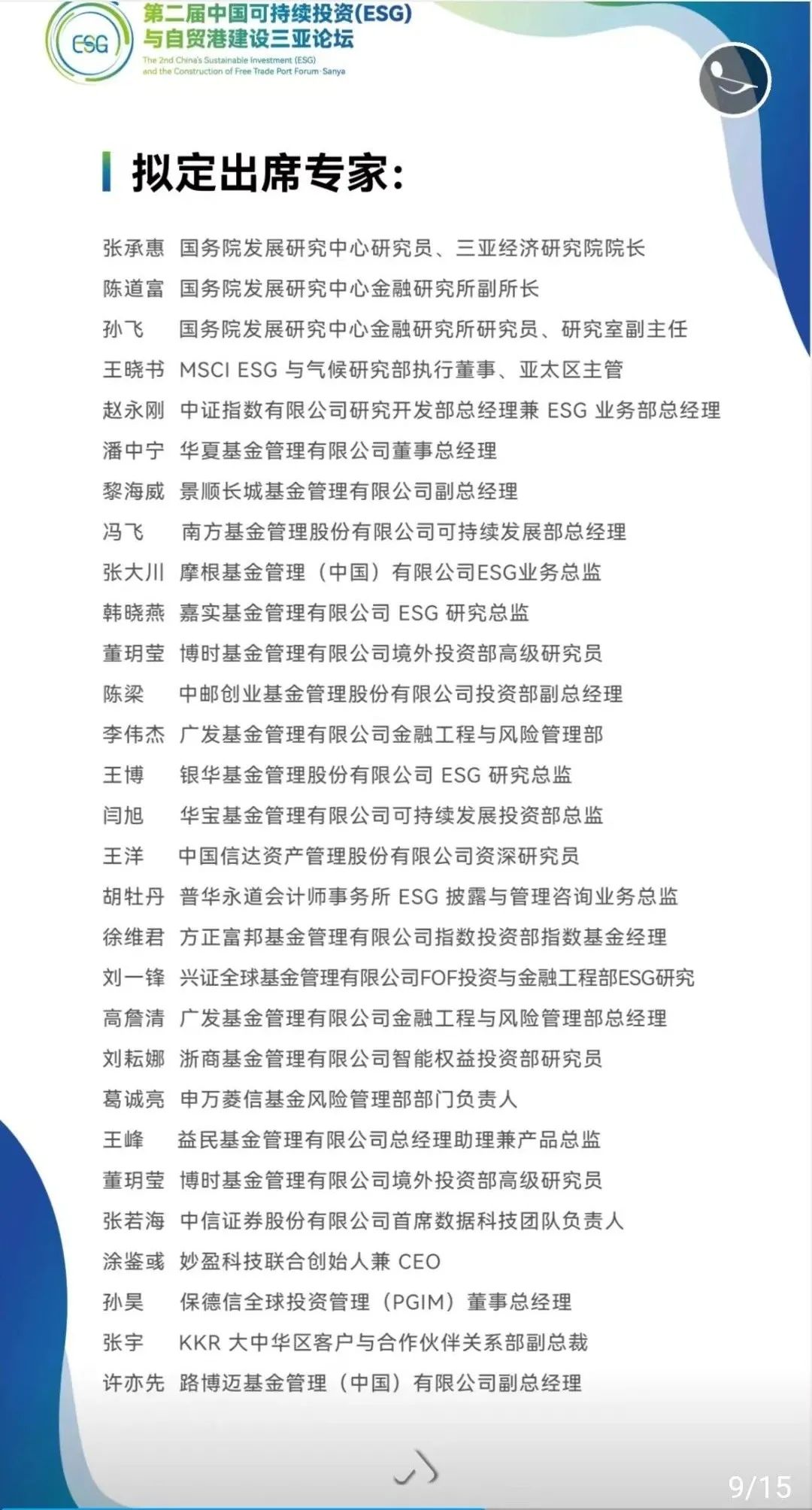 ESG

第二届中国可持续投资(ESG)与自贸港建设三亚论坛

The 2nd China's Sustainable Investment (ESG) and the Construction of Free Trade Port Forum·Sanya

拟定出席专家:

张承惠 国务院发展研究中心研究员、三亚经济研究院院长
陈道富 国务院发展研究中心金融研究所副所长
孙飞 国务院发展研究中心金融研究所研究员、研究室副主任
王晓书 MSCI ESG 与气候研究部执行董事、亚太区主管
赵永刚 中证指数有限公司研究开发部总经理兼 ESG 业务部总经理
潘中宁 华夏基金管理有限公司董事总经理
黎海威 景顺长城基金管理有限公司副总经理
冯飞 南方基金管理股份有限公司可持续发展部总经理
张大川 摩根基金管理（中国）有限公司ESG业务总监
韩晓燕 嘉实基金管理有限公司 ESG 研究总监
董玥莹 博时基金管理有限公司境外投资部高级研究员
陈梁 中邮创业基金管理股份有限公司投资部副总经理
李伟杰 广发基金管理有限公司金融工程与风险管理部
王博 银华基金管理股份有限公司 ESG 研究总监
闫旭 华宝基金管理有限公司可持续发展投资部总监
王洋 中国信达资产管理股份有限公司资深研究员
胡牡丹 普华永道会计师事务所 ESG 披露与管理咨询业务总监
徐维君 方正富邦基金管理有限公司指数投资部指数基金经理
刘一锋 兴证全球基金管理有限公司FOF投资与金融工程部ESG研究
高詹清 广发基金管理有限公司金融工程与风险管理部总经理
刘耘娜 浙商基金管理有限公司智能权益投资部研究员
葛诚亮 申万菱信基金风险管理部部门负责人
王峰 益民基金管理有限公司总经理助理兼产品总监
董玥莹 博时基金管理有限公司境外投资部高级研究员
张若海 中信证券股份有限公司首席数据科技团队负责人
涂鉴彧 妙盈科技联合创始人兼 CEO
孙昊 保德信全球投资管理（PGIM）董事总经理
张宇 KKR 大中华区客户与合作伙伴关系部副总裁
许亦先 路博迈基金管理（中国）有限公司副总经理

9/15